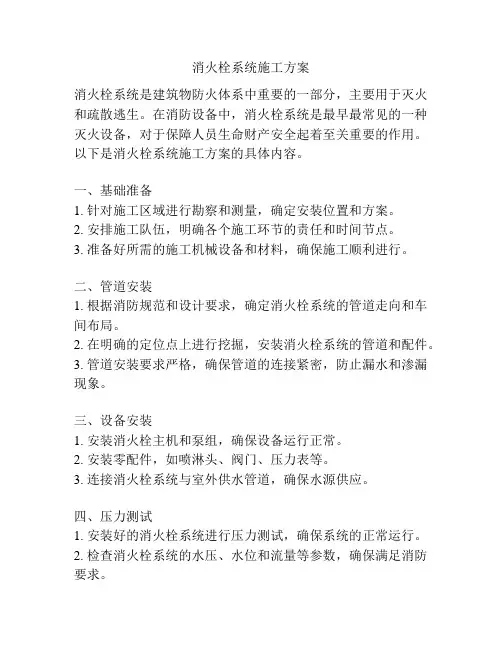 消火栓系统施工方案

消火栓系统是建筑物防火体系中重要的一部分，主要用于灭火和疏散逃生。在消防设备中，消火栓系统是最早最常见的一种灭火设备，对于保障人员生命财产安全起着至关重要的作用。以下是消火栓系统施工方案的具体内容。

一、基础准备
1. 针对施工区域进行勘察和测量，确定安装位置和方案。
2. 安排施工队伍，明确各个施工环节的责任和时间节点。
3. 准备好所需的施工机械设备和材料，确保施工顺利进行。

二、管道安装
1. 根据消防规范和设计要求，确定消火栓系统的管道走向和车间布局。
2. 在明确的定位点上进行挖掘，安装消火栓系统的管道和配件。
3. 管道安装要求严格，确保管道的连接紧密，防止漏水和渗漏现象。

三、设备安装
1. 安装消火栓主机和泵组，确保设备运行正常。
2. 安装零配件，如喷淋头、阀门、压力表等。
3. 连接消火栓系统与室外供水管道，确保水源供应。

四、压力测试
1. 安装好的消火栓系统进行压力测试，确保系统的正常运行。
2. 检查消火栓系统的水压、水位和流量等参数，确保满足消防要求。